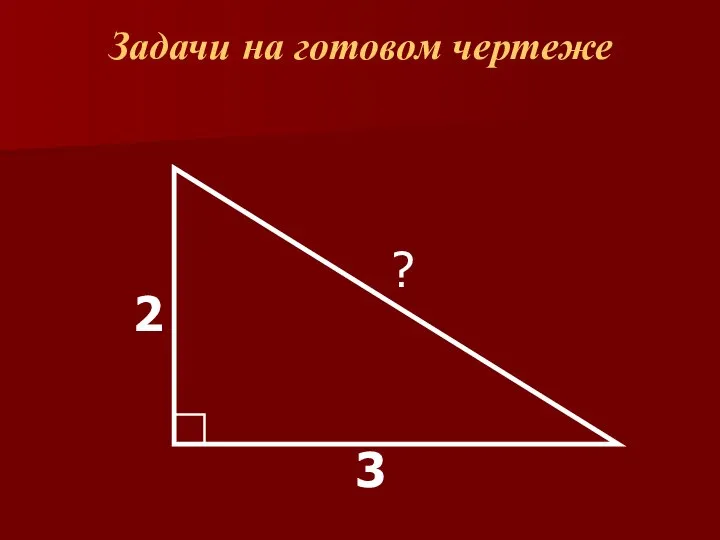 Задачи на готовом чертеже

?

2

3